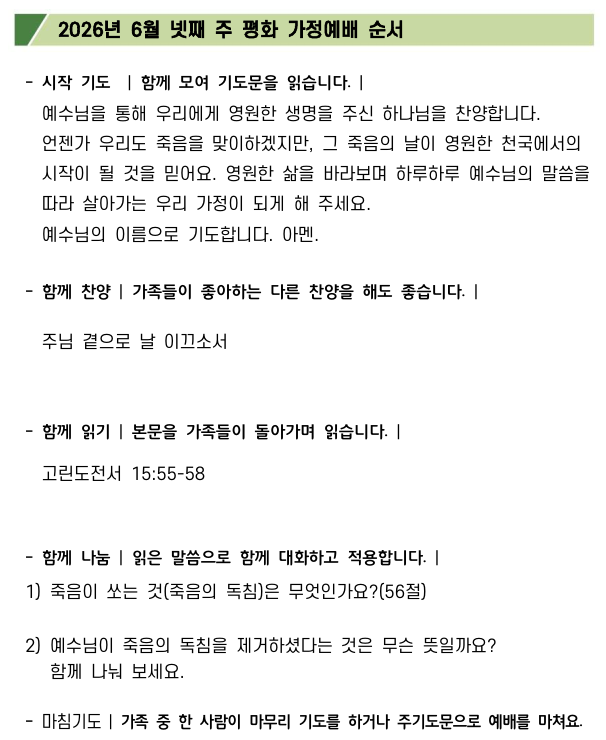 2026년 6월 넷째 주 평화 가정예배 순서

- 시작 기도 | 함께 모여 기도문을 읽습니다. |
예수님을 통해 우리에게 영원한 생명을 주신 하나님을 찬양합니다. 언젠가 우리도 죽음을 맞이하겠지만, 그 죽음의 날이 영원한 천국에서의 시작이 될 것을 믿어요. 영원한 삶을 바라보며 하루하루 예수님의 말씀을 따라 살아가는 우리 가정이 되게 해 주세요.
예수님의 이름으로 기도합니다. 아멘.

- 함께 찬양 | 가족들이 좋아하는 다른 찬양을 해도 좋습니다. |

주님 곁으로 날 이끄소서

- 함께 읽기 | 본문을 가족들이 돌아가며 읽습니다. |

고린도전서 15:55-58

- 함께 나눔 | 읽은 말씀으로 함께 대화하고 적용합니다. |
1) 죽음이 쏘는 것(죽음의 독침)은 무엇인가요?(56절)

2) 예수님이 죽음의 독침을 제거하셨다는 것은 무슨 뜻일까요? 함께 나눠 보세요.

- 마침기도 | 가족 중 한 사람이 마무리 기도를 하거나 주기도문으로 예배를 마쳐요.